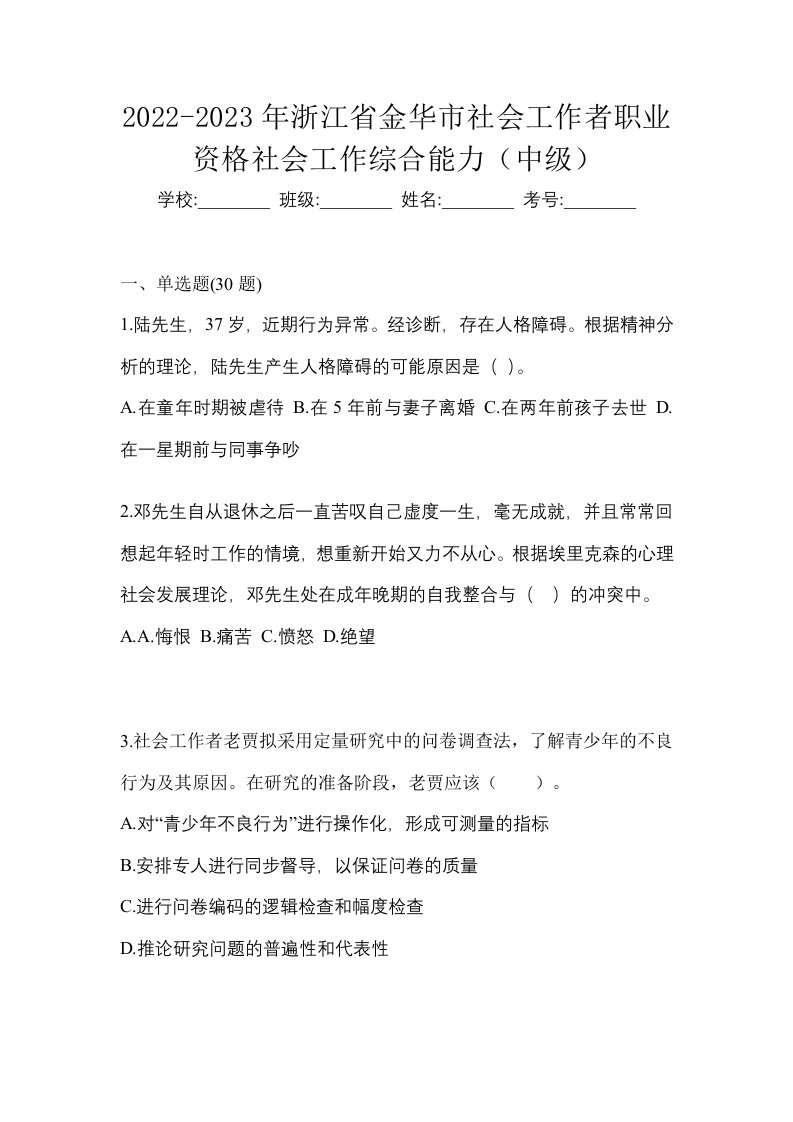 2022-2023年浙江省金华市社会工作者职业资格社会工作综合能力（中级）

学校:________ 班级:________ 姓名:________ 考号:________

一、单选题(30 题)

1.陆先生，37 岁，近期行为异常。经诊断，存在人格障碍。根据精神分析的理论，陆先生产生人格障碍的可能原因是（ ）。

A.在童年时期被虐待 B.在 5 年前与妻子离婚 C.在两年前孩子去世 D.在一星期前与同事争吵

2.邓先生自从退休之后一直苦叹自己虚度一生，毫无成就，并且常常回想起年轻时工作的情境，想重新开始又力不从心。根据埃里克森的心理社会发展理论，邓先生处在成年晚期的自我整合与（ ）的冲突中。

A.A.悔恨 B.痛苦 C.愤怒 D.绝望

3.社会工作者老贾拟采用定量研究中的问卷调查法，了解青少年的不良行为及其原因。在研究的准备阶段，老贾应该（ ）。

A.对“青少年不良行为”进行操作化，形成可测量的指标

B.安排专人进行同步督导，以保证问卷的质量

C.进行问卷编码的逻辑检查和幅度检查

D.推论研究问题的普遍性和代表性